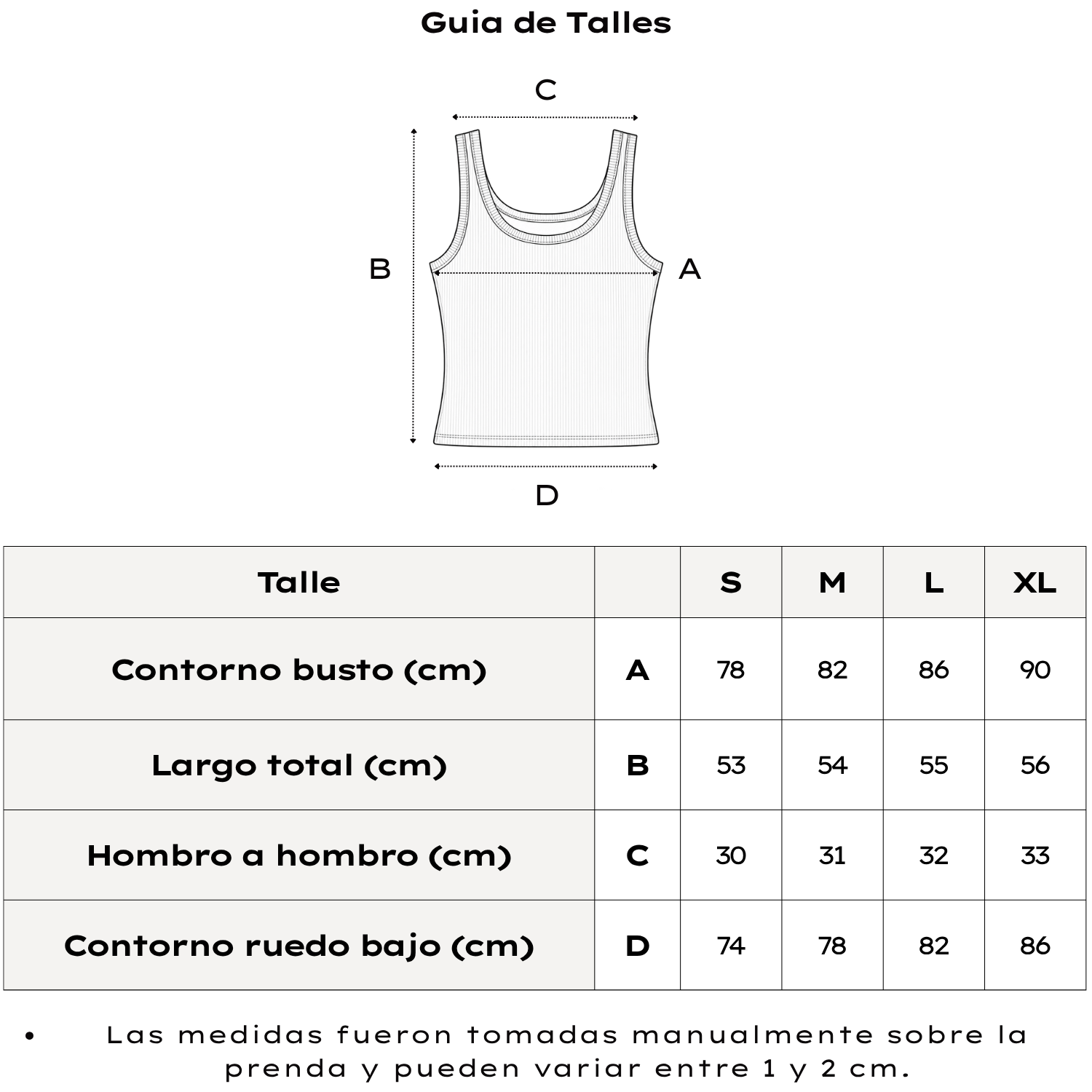 Guia de Talles

C

B

A

D

| Talle | | S | M | L | XL |
|---|---|---|---|---|---|
| Contorno busto (cm) | A | 78 | 82 | 86 | 90 |
| Largo total (cm) | B | 53 | 54 | 55 | 56 |
| Hombro a hombro (cm) | C | 30 | 31 | 32 | 33 |
| Contorno ruedo bajo (cm) | D | 74 | 78 | 82 | 86 |

• Las medidas fueron tomadas manualmente sobre la prenda y pueden variar entre 1 y 2 cm.